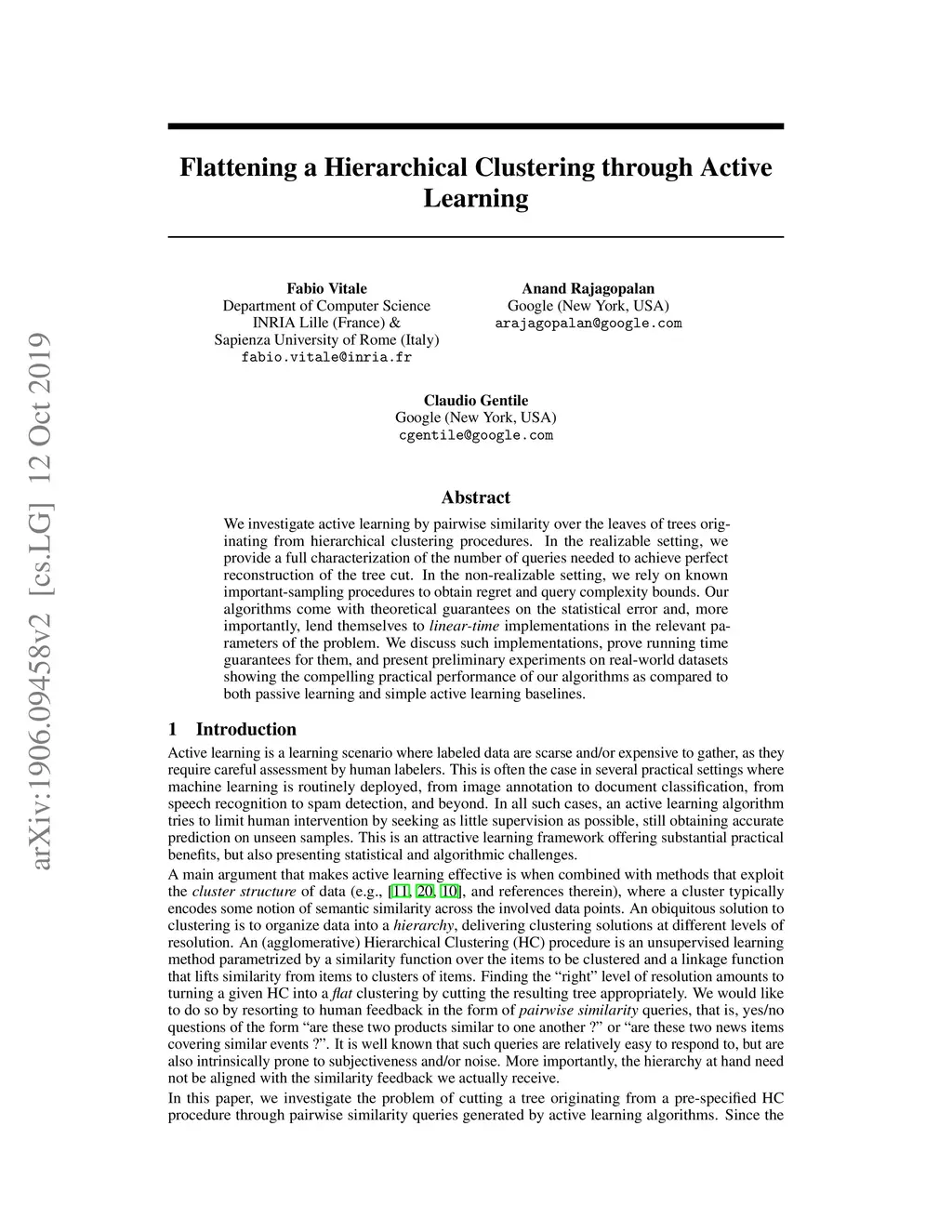 arXiv:1906.09458v2 [cs.LG] 12 Oct 2019

Flattening a Hierarchical Clustering through Active Learning

Fabio Vitale
Department of Computer Science
INRIA Lille (France) &
Sapienza University of Rome (Italy)
fabio.vitale@inria.fr

Anand Rajagopalan
Google (New York, USA)
arajagopalan@google.com

Claudio Gentile
Google (New York, USA)
cgentile@google.com

Abstract

We investigate active learning by pairwise similarity over the leaves of trees originating from hierarchical clustering procedures. In the realizable setting, we provide a full characterization of the number of queries needed to achieve perfect reconstruction of the tree cut. In the non-realizable setting, we rely on known important-sampling procedures to obtain regret and query complexity bounds. Our algorithms come with theoretical guarantees on the statistical error and, more importantly, lend themselves to linear-time implementations in the relevant parameters of the problem. We discuss such implementations, prove running time guarantees for them, and present preliminary experiments on real-world datasets showing the compelling practical performance of our algorithms as compared to both passive learning and simple active learning baselines.

1 Introduction

Active learning is a learning scenario where labeled data are scarse and/or expensive to gather, as they require careful assessment by human labelers. This is often the case in several practical settings where machine learning is routinely deployed, from image annotation to document classification, from speech recognition to spam detection, and beyond. In all such cases, an active learning algorithm tries to limit human intervention by seeking as little supervision as possible, still obtaining accurate prediction on unseen samples. This is an attractive learning framework offering substantial practical benefits, but also presenting statistical and algorithmic challenges.

A main argument that makes active learning effective is when combined with methods that exploit the cluster structure of data (e.g., [11, 20, 10], and references therein), where a cluster typically encodes some notion of semantic similarity across the involved data points. An obiquitous solution to clustering is to organize data into a hierarchy, delivering clustering solutions at different levels of resolution. An (agglomerative) Hierarchical Clustering (HC) procedure is an unsupervised learning method parametrized by a similarity function over the items to be clustered and a linkage function that lifts similarity from items to clusters of items. Finding the “right” level of resolution amounts to turning a given HC into a flat clustering by cutting the resulting tree appropriately. We would like to do so by resorting to human feedback in the form of pairwise similarity queries, that is, yes/no questions of the form “are these two products similar to one another ?” or “are these two news items covering similar events ?”. It is well known that such queries are relatively easy to respond to, but are also intrinsically prone to subjectiveness and/or noise. More importantly, the hierarchy at hand need not be aligned with the similarity feedback we actually receive.

In this paper, we investigate the problem of cutting a tree originating from a pre-specified HC procedure through pairwise similarity queries generated by active learning algorithms. Since the